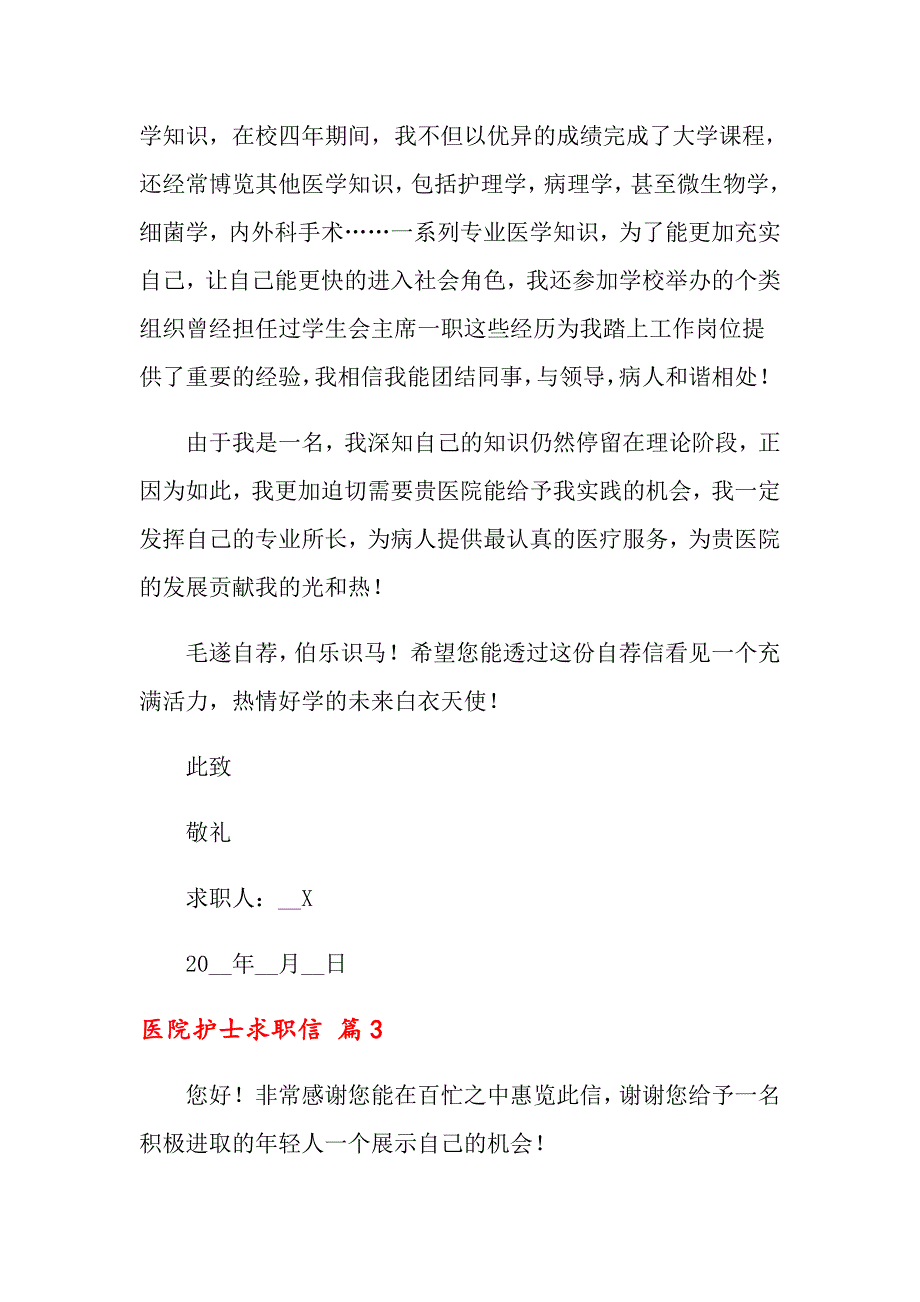 学知识，在校四年期间，我不但以优异的成绩完成了大学课程，还经常博览其他医学知识，包括护理学，病理学，甚至微生物学，细菌学，内外科手术……一系列专业医学知识，为了能更加充实自己，让自己能更快的进入社会角色，我还参加学校举办的个类组织曾经担任过学生会主席一职这些经历为我踏上工作岗位提供了重要的经验，我相信我能团结同事，与领导，病人和谐相处！

由于我是一名，我深知自己的知识仍然停留在理论阶段，正因为如此，我更加迫切需要贵医院能给予我实践的机会，我一定发挥自己的专业所长，为病人提供最认真的医疗服务，为贵医院的发展贡献我的光和热！

毛遂自荐，伯乐识马！希望您能透过这份自荐信看见一个充满活力，热情好学的未来白衣天使！

此致

敬礼

求职人：__X

20__年__月__日

医院护士求职信 篇3

您好！非常感谢您能在百忙之中惠览此信，谢谢您给予一名积极进取的年轻人一个展示自己的机会！